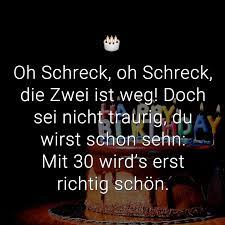 Oh Schreck, oh Schreck, die Zwei ist weg! Doch sei nicht traurig, du wirst schon sehn: Mit 30 wird's erst richtig schön.

HAPPY BIRTHDAY